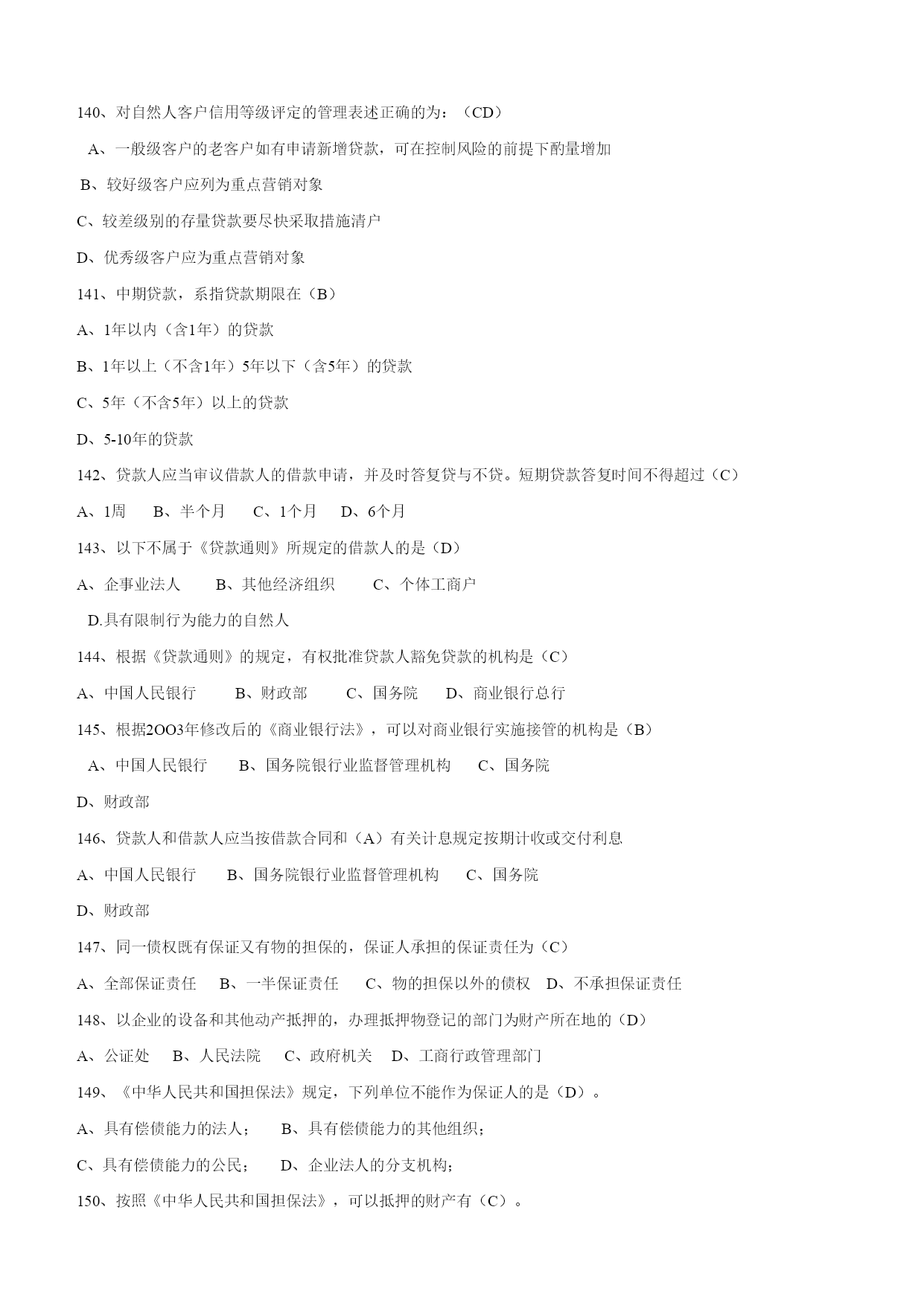 140、对自然人客户信用等级评定的管理表述正确的为：（CD）

A、一般级客户的老客户如有申请新增贷款，可在控制风险的前提下酌量增加

B、较好级客户应列为重点营销对象

C、较差级别的存量贷款要尽快采取措施清户

D、优秀级客户应为重点营销对象

141、中期贷款，系指贷款期限在（B）

A、1年以内（含1年）的贷款

B、1年以上（不含1年）5年以下（含5年）的贷款

C、5年（不含5年）以上的贷款

D、5-10年的贷款

142、贷款人应当审议借款人的借款申请，并及时答复贷与不贷。短期贷款答复时间不得超过（C）

A、1周　B、半个月　C、1个月　D、6个月

143、以下不属于《贷款通则》所规定的借款人的是（D）

A、企事业法人　B、其他经济组织　C、个体工商户

D.具有限制行为能力的自然人

144、根据《贷款通则》的规定，有权批准贷款人豁免贷款的机构是（C）

A、中国人民银行　B、财政部　C、国务院　D、商业银行总行

145、根据2OO3年修改后的《商业银行法》，可以对商业银行实施接管的机构是（B）

A、中国人民银行　B、国务院银行业监督管理机构　C、国务院

D、财政部

146、贷款人和借款人应当按借款合同和（A）有关计息规定按期计收或交付利息

A、中国人民银行　B、国务院银行业监督管理机构　C、国务院

D、财政部

147、同一债权既有保证又有物的担保的，保证人承担的保证责任为（C）

A、全部保证责任　B、一半保证责任　C、物的担保以外的债权　D、不承担保证责任

148、以企业的设备和其他动产抵押的，办理抵押物登记的部门为财产所在地的（D）

A、公证处　B、人民法院　C、政府机关　D、工商行政管理部门

149、《中华人民共和国担保法》规定，下列单位不能作为保证人的是（D）。

A、具有偿债能力的法人；　B、具有偿债能力的其他组织；

C、具有偿债能力的公民；　D、企业法人的分支机构；

150、按照《中华人民共和国担保法》，可以抵押的财产有（C）。